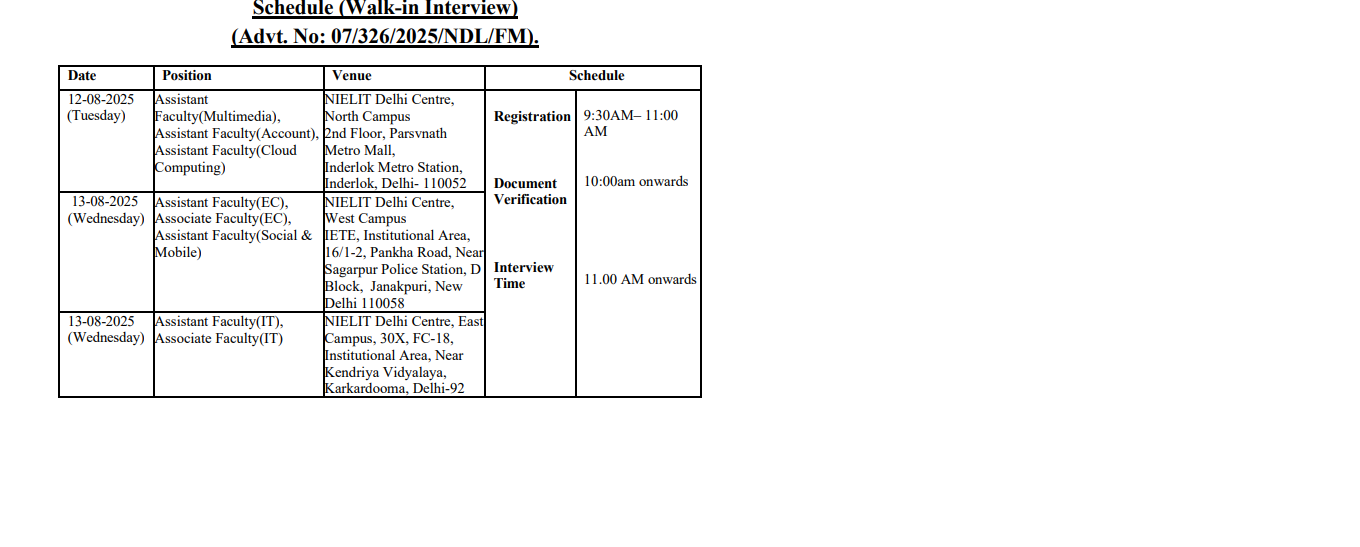 Schedule (Walk-in Interview)
(Advt. No: 07/326/2025/NDL/FM).

| Date | Position | Venue | Schedule | |
|---|---|---|---|---|
| 12-08-2025 (Tuesday) | Assistant Faculty(Multimedia), Assistant Faculty(Account), Assistant Faculty(Cloud Computing) | NIELIT Delhi Centre, North Campus 2nd Floor, Parsvnath Metro Mall, Inderlok Metro Station, Inderlok, Delhi- 110052 | Registration | 9:30AM– 11:00 AM |
| 13-08-2025 (Wednesday) | Assistant Faculty(EC), Associate Faculty(EC), Assistant Faculty(Social & Mobile) | NIELIT Delhi Centre, West Campus IETE, Institutional Area, 16/1-2, Pankha Road, Near Sagarpur Police Station, D Block, Janakpuri, New Delhi 110058 | Document Verification | 10:00am onwards |
| 13-08-2025 (Wednesday) | Assistant Faculty(IT), Associate Faculty(IT) | NIELIT Delhi Centre, East Campus, 30X, FC-18, Institutional Area, Near Kendriya Vidyalaya, Karkardooma, Delhi-92 | Interview Time | 11.00 AM onwards |